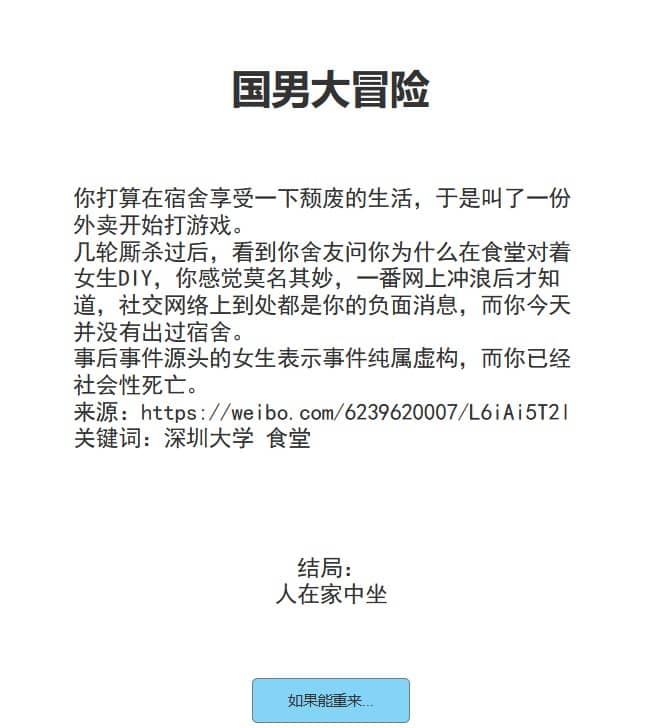 国男大冒险

你打算在宿舍享受一下颓废的生活，于是叫了一份外卖开始打游戏。
几轮厮杀过后，看到你舍友问你为什么在食堂对着女生DIY，你感觉莫名其妙，一番网上冲浪后才知道，社交网络上到处都是你的负面消息，而你今天并没有出过宿舍。
事后事件源头的女生表示事件纯属虚构，而你已经社会性死亡。
来源：https://weibo.com/6239620007/L6iAi5T2l
关键词：深圳大学 食堂

结局：
人在家中坐

如果能重来...